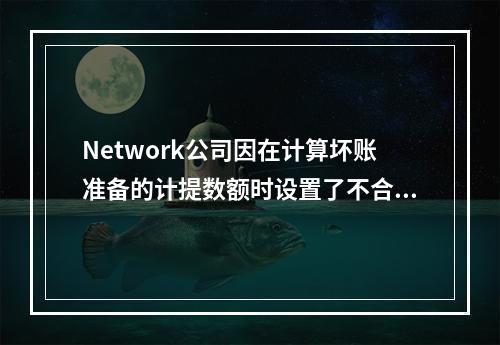 Network公司因在计算坏账准备的计提数额时设置了不合...